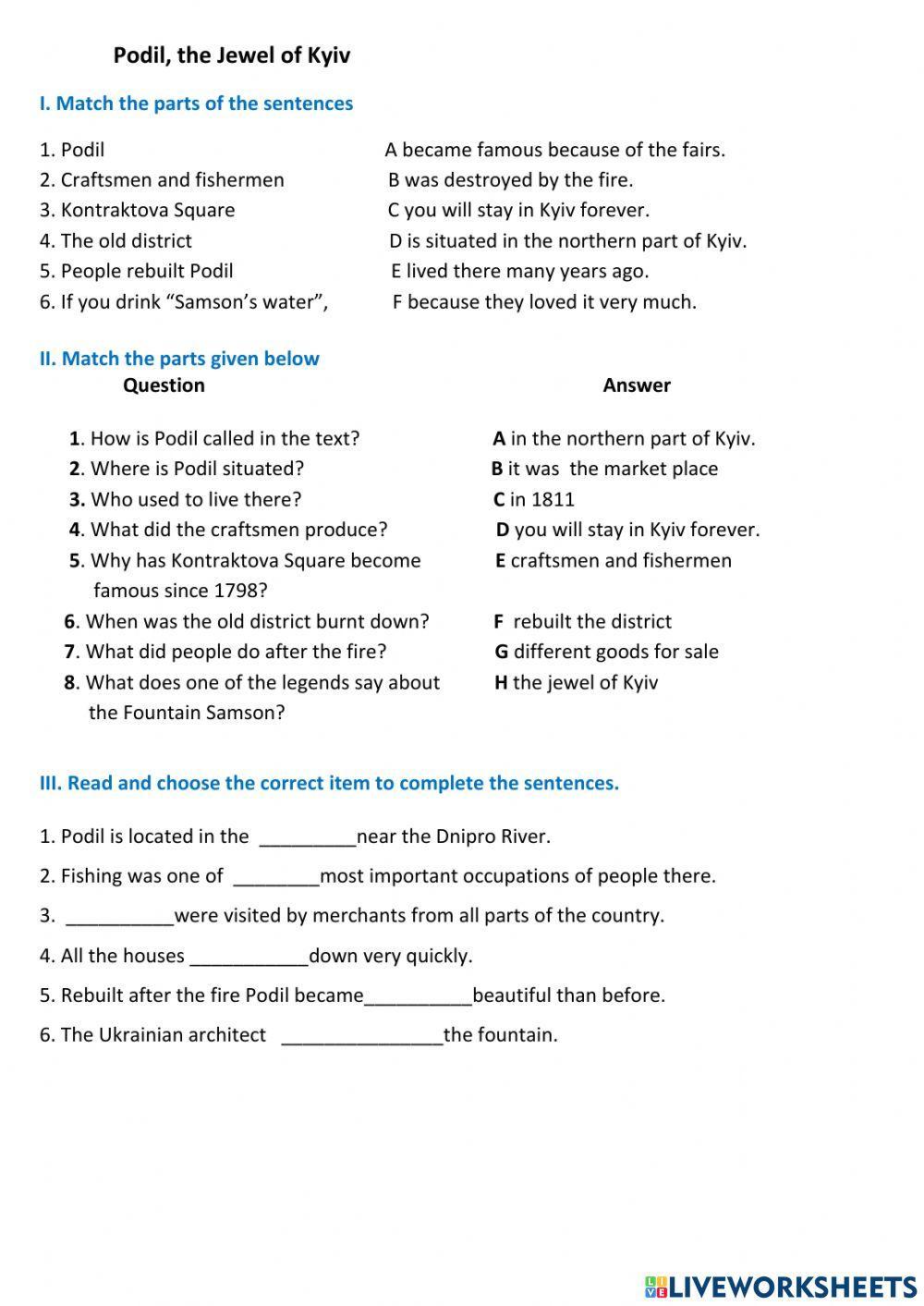 Podil, the Jewel of Kyiv

I. Match the parts of the sentences

1. Podil
2. Craftsmen and fishermen
3. Kontraktova Square
4. The old district
5. People rebuilt Podil
6. If you drink “Samson’s water”,

A became famous because of the fairs.
B was destroyed by the fire.
C you will stay in Kyiv forever.
D is situated in the northern part of Kyiv.
E lived there many years ago.
F because they loved it very much.

II. Match the parts given below

Question

1. How is Podil called in the text?
2. Where is Podil situated?
3. Who used to live there?
4. What did the craftsmen produce?
5. Why has Kontraktova Square become famous since 1798?
6. When was the old district burnt down?
7. What did people do after the fire?
8. What does one of the legends say about the Fountain Samson?

Answer

A in the northern part of Kyiv.
B it was the market place
C in 1811
D you will stay in Kyiv forever.
E craftsmen and fishermen
F rebuilt the district
G different goods for sale
H the jewel of Kyiv

III. Read and choose the correct item to complete the sentences.

1. Podil is located in the _________near the Dnipro River.

2. Fishing was one of ________most important occupations of people there.

3. __________were visited by merchants from all parts of the country.

4. All the houses ___________down very quickly.

5. Rebuilt after the fire Podil became__________beautiful than before.

6. The Ukrainian architect _______________the fountain.

LIVEWORKSHEETS